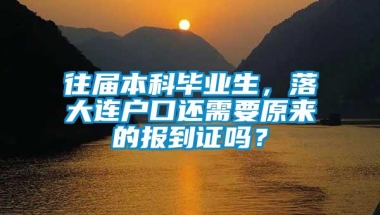 往届本科毕业生，落大连户口还需要原来的报到证吗？